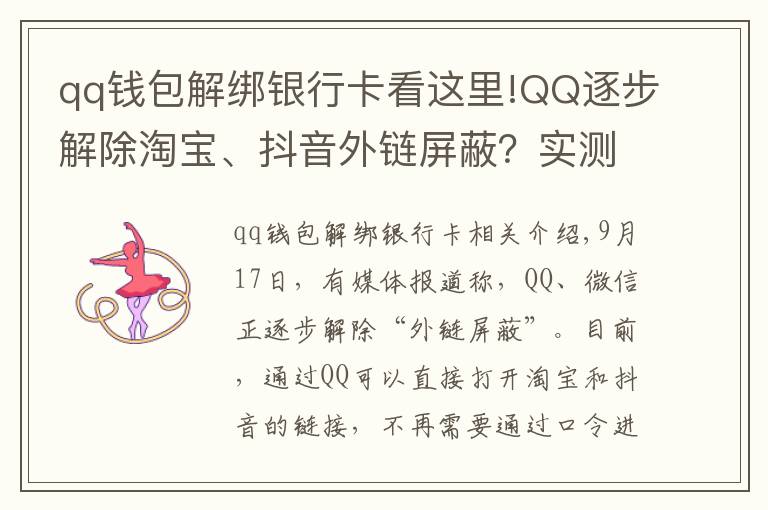 qq钱包解绑银行卡看这里!QQ逐步解除淘宝、抖音外链屏蔽？实测

qq钱包解绑银行卡相关介绍,9月17日，有媒体报道称，QQ、微信正逐步解除“外链屏蔽”。目前，通过QQ可以直接打开淘宝和抖音的链接，不再需要通过口令进